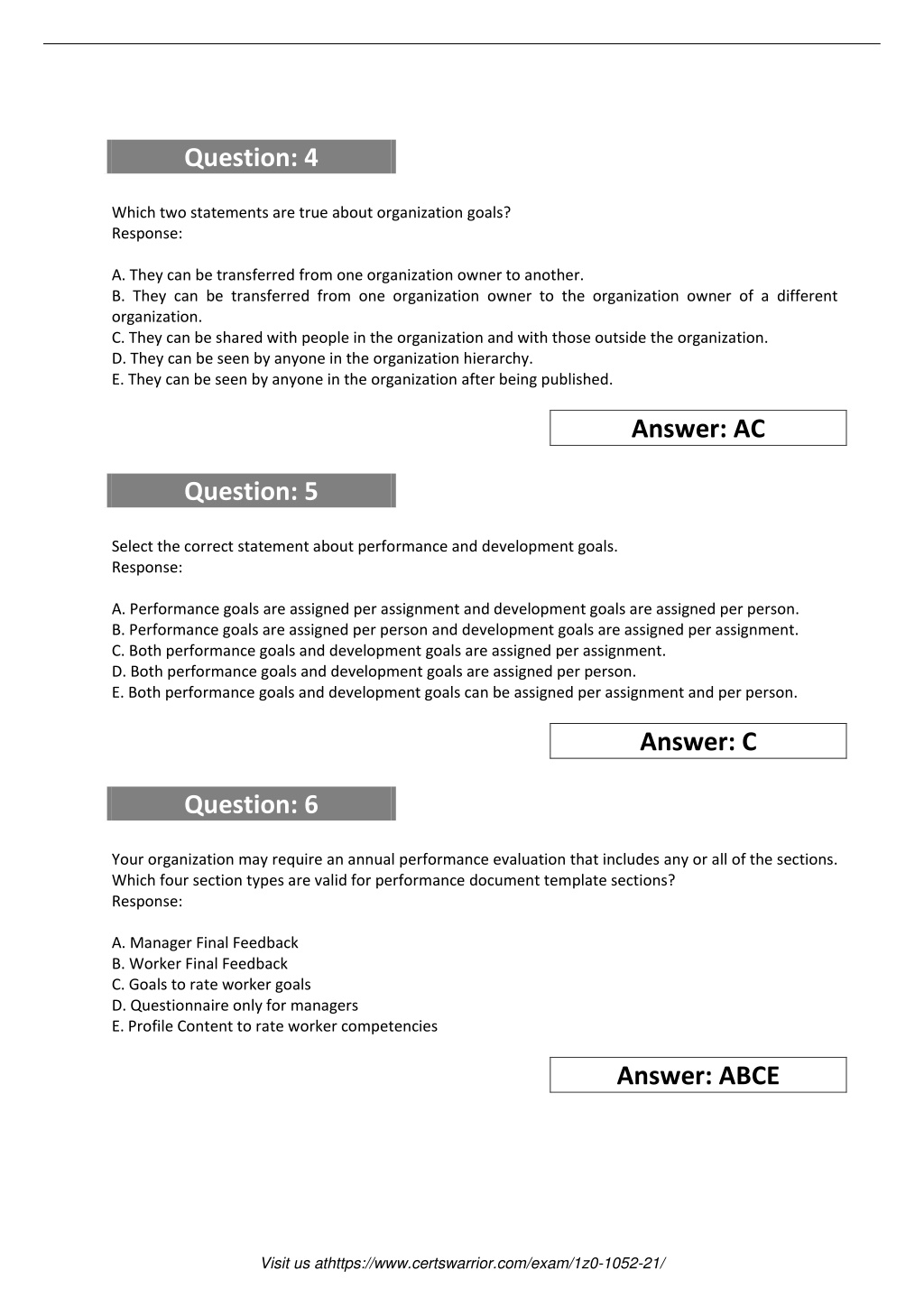 Question: 4

Which two statements are true about organization goals?
Response:

A. They can be transferred from one organization owner to another.
B. They can be transferred from one organization owner to the organization owner of a different organization.
C. They can be shared with people in the organization and with those outside the organization.
D. They can be seen by anyone in the organization hierarchy.
E. They can be seen by anyone in the organization after being published.

Answer: AC

Question: 5

Select the correct statement about performance and development goals.
Response:

A. Performance goals are assigned per assignment and development goals are assigned per person.
B. Performance goals are assigned per person and development goals are assigned per assignment.
C. Both performance goals and development goals are assigned per assignment.
D. Both performance goals and development goals are assigned per person.
E. Both performance goals and development goals can be assigned per assignment and per person.

Answer: C

Question: 6

Your organization may require an annual performance evaluation that includes any or all of the sections. Which four section types are valid for performance document template sections?
Response:

A. Manager Final Feedback
B. Worker Final Feedback
C. Goals to rate worker goals
D. Questionnaire only for managers
E. Profile Content to rate worker competencies

Answer: ABCE

Visit us athttps://www.certswarrior.com/exam/1z0-1052-21/